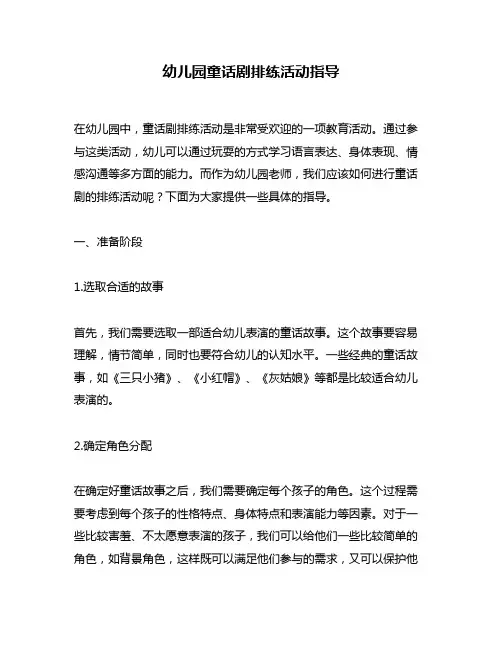 幼儿园童话剧排练活动指导

在幼儿园中，童话剧排练活动是非常受欢迎的一项教育活动。通过参与这类活动，幼儿可以通过玩耍的方式学习语言表达、身体表现、情感沟通等多方面的能力。而作为幼儿园老师，我们应该如何进行童话剧的排练活动呢？下面为大家提供一些具体的指导。

一、准备阶段

1.选取合适的故事

首先，我们需要选取一部适合幼儿表演的童话故事。这个故事要容易理解，情节简单，同时也要符合幼儿的认知水平。一些经典的童话故事，如《三只小猪》、《小红帽》、《灰姑娘》等都是比较适合幼儿表演的。

2.确定角色分配

在确定好童话故事之后，我们需要确定每个孩子的角色。这个过程需要考虑到每个孩子的性格特点、身体特点和表演能力等因素。对于一些比较害羞、不太愿意表演的孩子，我们可以给他们一些比较简单的角色，如背景角色，这样既可以满足他们参与的需求，又可以保护他